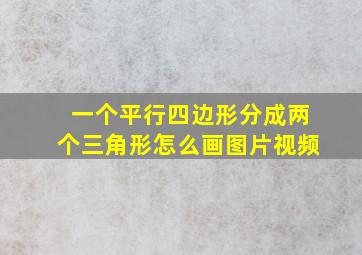 一个平行四边形分成两个三角形怎么画图片视频